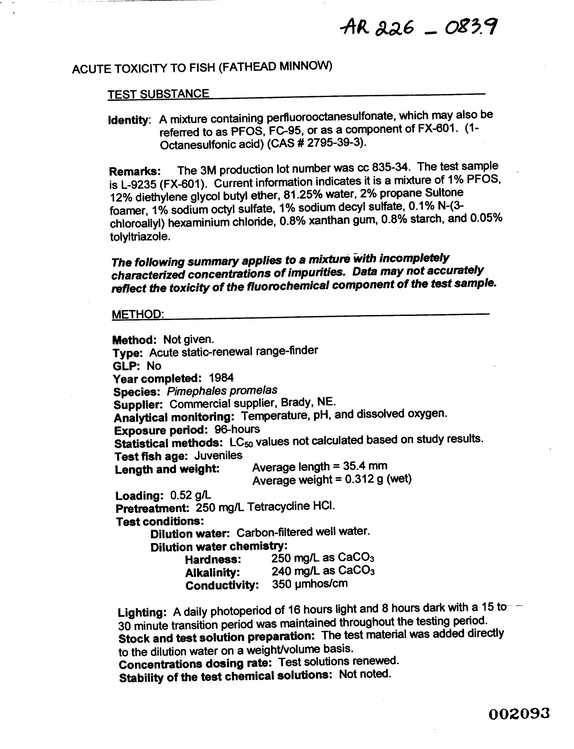 AR 226 - 0839

ACUTE TOXICITY TO FISH (FATHEAD MINNOW)

TEST SUBSTANCE

Identity: A mixture containing perfluorooctanesulfonate, which may also be referred to as PFOS, FC-95, or as a component of FX-601. (1-Octanesulfonic acid) (CAS # 2795-39-3).

Remarks: The 3M production lot number was cc 835-34. The test sample is L-9235 (FX-601). Current information indicates it is a mixture of 1% PFOS, 12% diethylene glycol butyl ether, 81.25% water, 2% propane Sultone foamer, 1% sodium octyl sulfate, 1% sodium decyl sulfate, 0.1% N-(3-chloroallyl) hexaminium chloride, 0.8% xanthan gum, 0.8% starch, and 0.05% tolyltriazole.

The following summary applies to a mixture with incompletely characterized concentrations of impurities. Data may not accurately reflect the toxicity of the fluorochemical component of the test sample.

METHOD:

Method: Not given.
Type: Acute static-renewal range-finder
GLP: No
Year completed: 1984
Species: Pimephales promelas
Supplier: Commercial supplier, Brady, NE.
Analytical monitoring: Temperature, pH, and dissolved oxygen.
Exposure period: 96-hours
Statistical methods: $LC_{50}$ values not calculated based on study results.
Test fish age: Juveniles
Length and weight: Average length = 35.4 mm
Average weight = 0.312 g (wet)
Loading: 0.52 g/L
Pretreatment: 250 mg/L Tetracycline HCl.
Test conditions:
Dilution water: Carbon-filtered well water.
Dilution water chemistry:
Hardness: 250 mg/L as $CaCO_3$
Alkalinity: 240 mg/L as $CaCO_3$
Conductivity: 350 μmhos/cm

Lighting: A daily photoperiod of 16 hours light and 8 hours dark with a 15 to 30 minute transition period was maintained throughout the testing period.
Stock and test solution preparation: The test material was added directly to the dilution water on a weight/volume basis.
Concentrations dosing rate: Test solutions renewed.
Stability of the test chemical solutions: Not noted.

002093